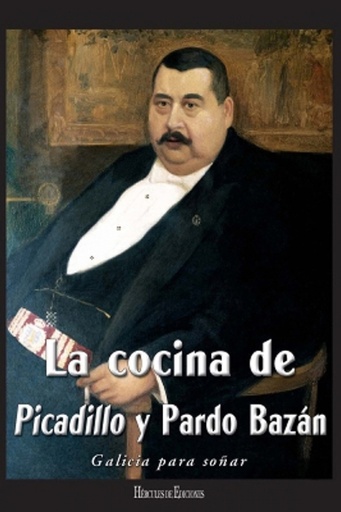 La cocina de
Picadillo y Pardo Bazán

Galicia para soñar

Hércules de Ediciones